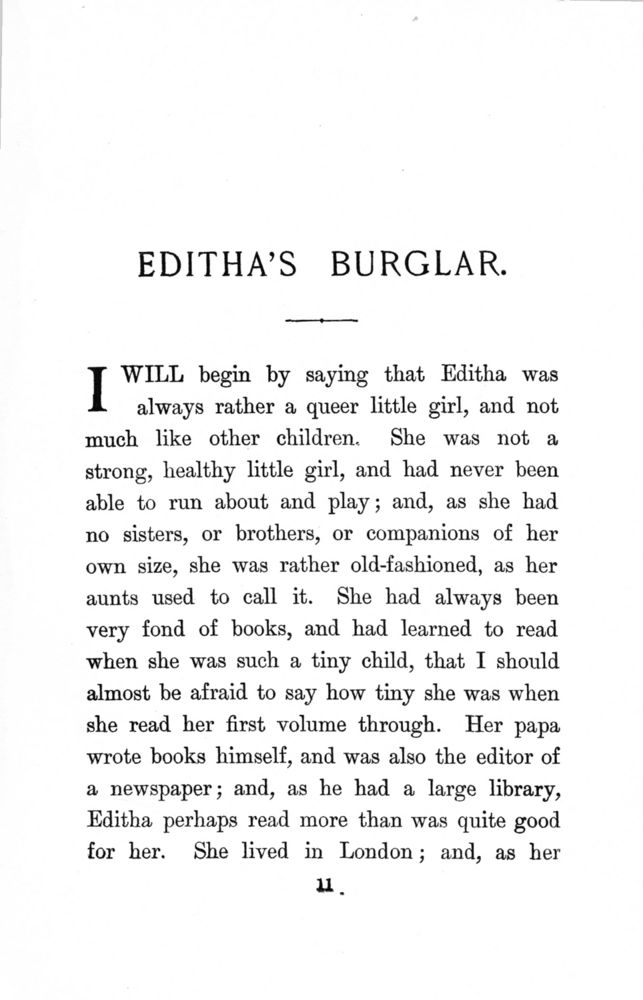 EDITHA'S BURGLAR.

I WILL begin by saying that Editha was always rather a queer little girl, and not much like other children. She was not a strong, healthy little girl, and had never been able to run about and play; and, as she had no sisters, or brothers, or companions of her own size, she was rather old-fashioned, as her aunts used to call it. She had always been very fond of books, and had learned to read when she was such a tiny child, that I should almost be afraid to say how tiny she was when she read her first volume through. Her papa wrote books himself, and was also the editor of a newspaper; and, as he had a large library, Editha perhaps read more than was quite good for her. She lived in London; and, as her

11.